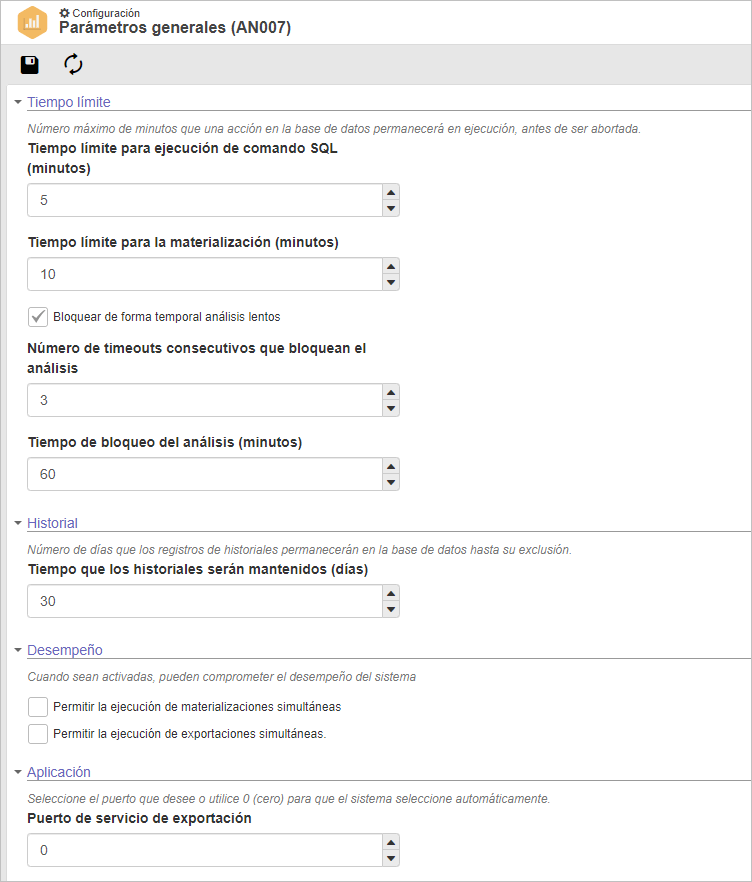 Configuración
Parámetros generales (AN007)

Tiempo límite

Número máximo de minutos que una acción en la base de datos permanecerá en ejecución, antes de ser abortada.

Tiempo límite para ejecución de comando SQL (minutos)

5

Tiempo límite para la materialización (minutos)

10

Bloquear de forma temporal análisis lentos

Número de timeouts consecutivos que bloquean el análisis

3

Tiempo de bloqueo del análisis (minutos)

60

Historial

Número de días que los registros de historiales permanecerán en la base de datos hasta su exclusión.

Tiempo que los historiales serán mantenidos (días)

30

Desempeño

Cuando sean activadas, pueden comprometer el desempeño del sistema

Permitir la ejecución de materializaciones simultáneas

Permitir la ejecución de exportaciones simultáneas.

Aplicación

Seleccione el puerto que desee o utilice 0 (cero) para que el sistema seleccione automáticamente.

Puerto de servicio de exportación

0